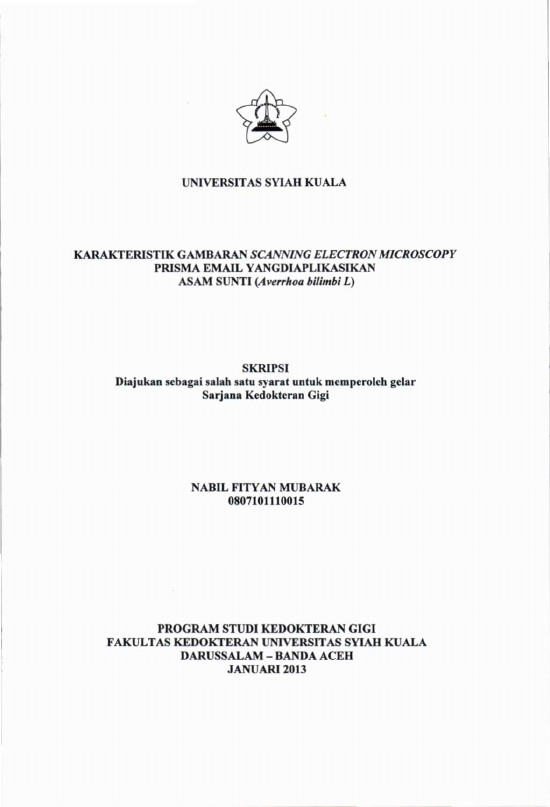 UNIVERSITAS SYIAH KUALA

KARAKTERISTIK GAMBARAN SCANNING ELECTRON MICROSCOPY PRISMA EMAIL YANGDIAPLIKASIKAN ASAM SUNTI (Averrhoa bilimbi L)

SKRIPSI
Diajukan sebagai salah satu syarat untuk memperoleh gelar Sarjana Kedokteran Gigi

NABIL FITYAN MUBARAK
0807101110015

PROGRAM STUDI KEDOKTERAN GIGI
FAKULTAS KEDOKTERAN UNIVERSITAS SYIAH KUALA
DARUSSALAM – BANDA ACEH
JANUARI 2013